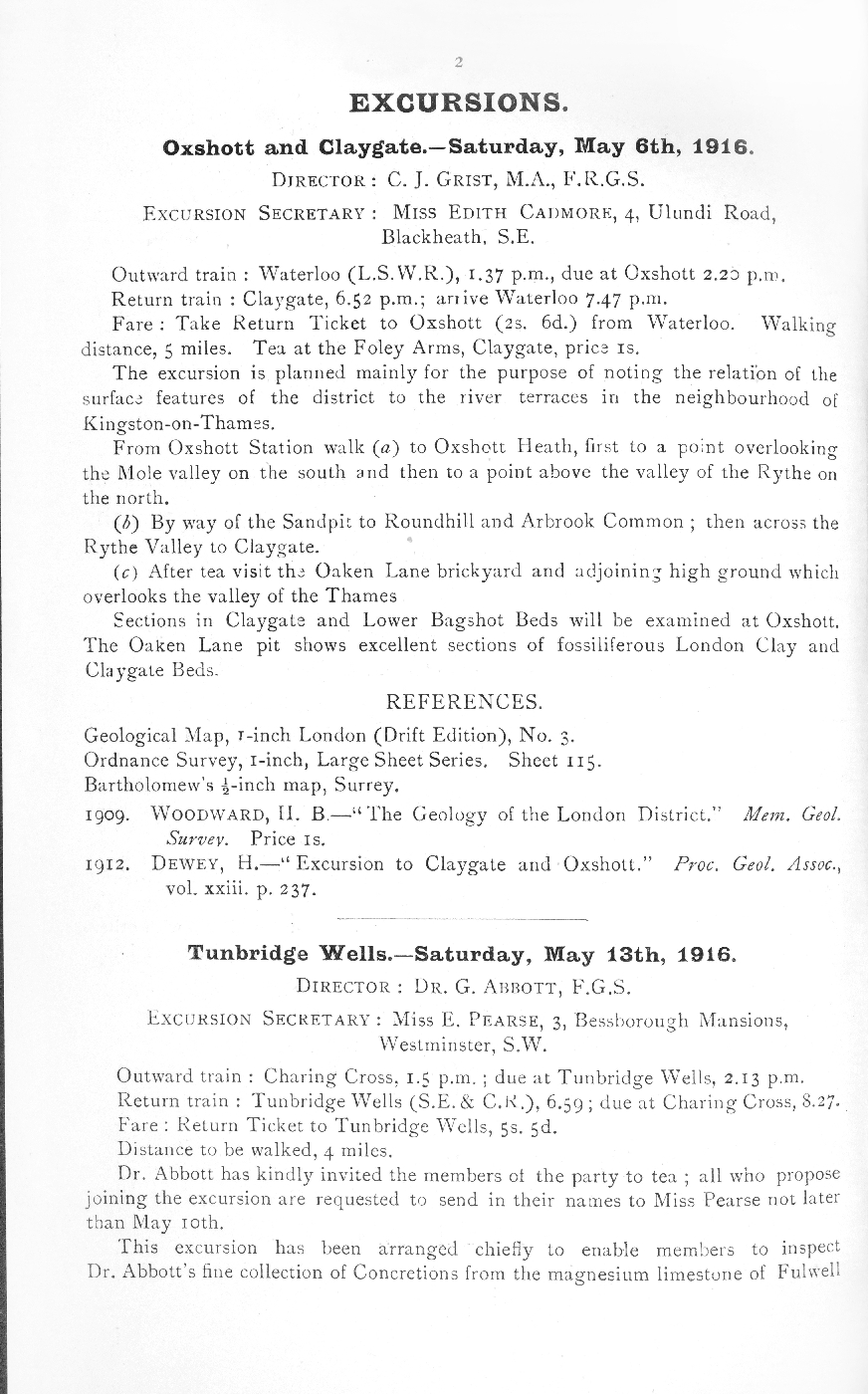 2

EXCURSIONS.

Oxshott and Claygate.—Saturday, May 6th, 1916.

DIRECTOR: C. J. GRIST, M.A., F.R.G.S.

EXCURSION SECRETARY: MISS EDITH CADMORE, 4, Ulundi Road, Blackheath, S.E.

Outward train: Waterloo (L.S.W.R.), 1.37 p.m., due at Oxshott 2.20 p.m.

Return train: Claygate, 6.52 p.m.; arrive Waterloo 7.47 p.m.

Fare: Take Return Ticket to Oxshott (2s. 6d.) from Waterloo. Walking distance, 5 miles. Tea at the Foley Arms, Claygate, price 1s.

The excursion is planned mainly for the purpose of noting the relation of the surface features of the district to the river terraces in the neighbourhood of Kingston-on-Thames.

From Oxshott Station walk (a) to Oxshott Heath, first to a point overlooking the Mole valley on the south and then to a point above the valley of the Rythe on the north.

(b) By way of the Sandpit to Roundhill and Arbrook Common; then across the Rythe Valley to Claygate.

(c) After tea visit the Oaken Lane brickyard and adjoining high ground which overlooks the valley of the Thames

Sections in Claygate and Lower Bagshot Beds will be examined at Oxshott. The Oaken Lane pit shows excellent sections of fossiliferous London Clay and Claygate Beds.

REFERENCES.

Geological Map, 1-inch London (Drift Edition), No. 3.

Ordnance Survey, 1-inch, Large Sheet Series. Sheet 115.

Bartholomew's $\frac{1}{2}$-inch map, Surrey.

1909. WOODWARD, H. B.—"The Geology of the London District." Mem. Geol. Survey. Price 1s.

1912. DEWEY, H.—"Excursion to Claygate and Oxshott." Proc. Geol. Assoc., vol. xxiii. p. 237.

Tunbridge Wells.—Saturday, May 13th, 1916.

DIRECTOR: DR. G. ABBOTT, F.G.S.

EXCURSION SECRETARY: Miss E. PEARSE, 3, Bessborough Mansions, Westminster, S.W.

Outward train: Charing Cross, 1.5 p.m.; due at Tunbridge Wells, 2.13 p.m.

Return train: Tunbridge Wells (S.E. & C.R.), 6.59; due at Charing Cross, 8.27.

Fare: Return Ticket to Tunbridge Wells, 5s. 5d.

Distance to be walked, 4 miles.

Dr. Abbott has kindly invited the members of the party to tea; all who propose joining the excursion are requested to send in their names to Miss Pearse not later than May 10th.

This excursion has been arranged chiefly to enable members to inspect Dr. Abbott's fine collection of Concretions from the magnesium limestone of Fulwell